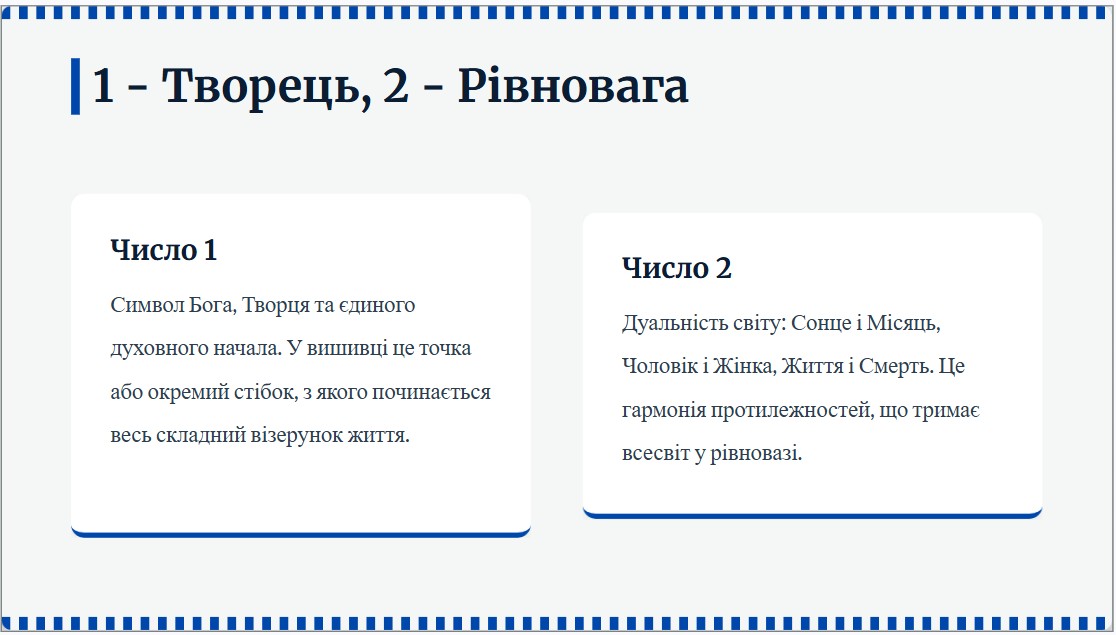 1 - Творець, 2 - Рівновага

Число 1

Символ Бога, Творця та єдиного духовного начала. У вишивці це точка або окремий стібок, з якого починається весь складний візерунок життя.

Число 2

Дуальність світу: Сонце і Місяць, Чоловік і Жінка, Життя і Смерть. Це гармонія протилежностей, що тримає всесвіт у рівновазі.